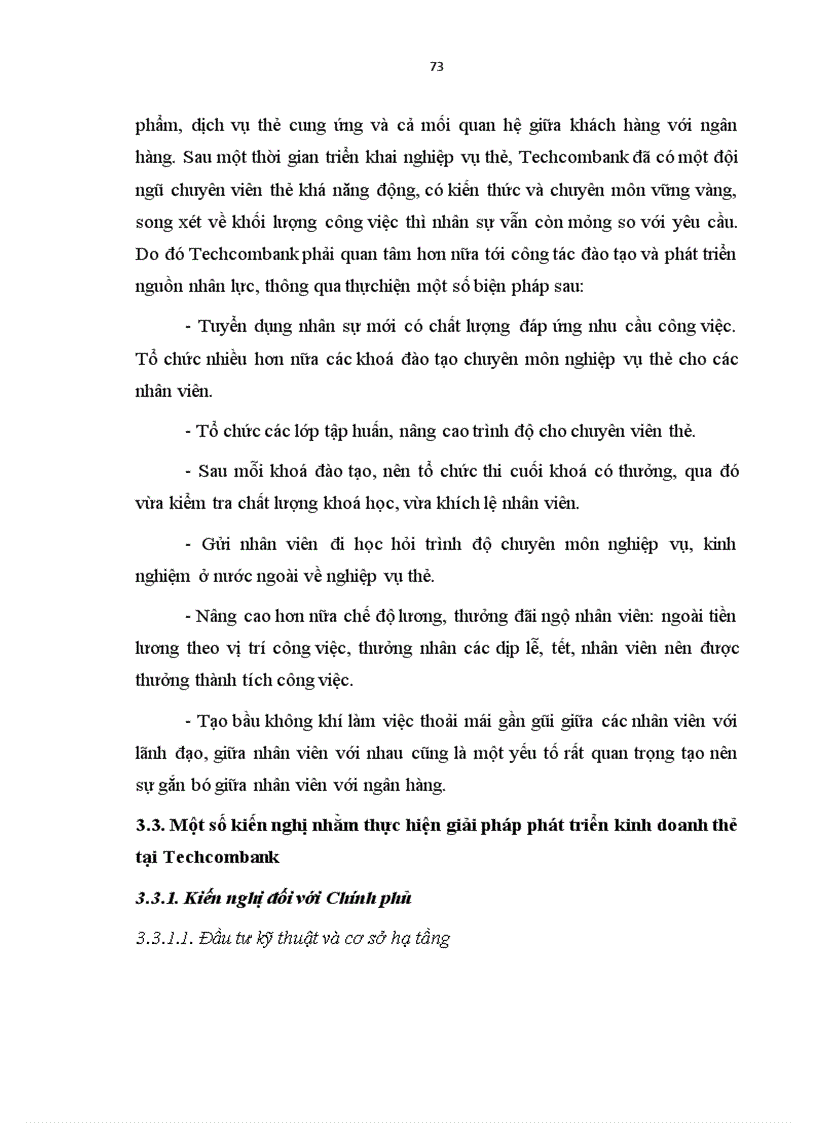 73

phẩm, dịch vụ thẻ cung ứng và cả mối quan hệ giữa khách hàng với ngân hàng. Sau một thời gian triển khai nghiệp vụ thẻ, Techcombank đã có một đội ngũ chuyên viên thẻ khá năng động, có kiến thức và chuyên môn vững vàng, song xét về khối lượng công việc thì nhân sự vẫn còn mỏng so với yêu cầu. Do đó Techcombank phải quan tâm hơn nữa tới công tác đào tạo và phát triển nguồn nhân lực, thông qua thựchiện một số biện pháp sau:

- Tuyển dụng nhân sự mới có chất lượng đáp ứng nhu cầu công việc. Tổ chức nhiều hơn nữa các khoá đào tạo chuyên môn nghiệp vụ thẻ cho các nhân viên.

- Tổ chức các lớp tập huấn, nâng cao trình độ cho chuyên viên thẻ.

- Sau mỗi khoá đào tạo, nên tổ chức thi cuối khoá có thưởng, qua đó vừa kiểm tra chất lượng khoá học, vừa khích lệ nhân viên.

- Gửi nhân viên đi học hỏi trình độ chuyên môn nghiệp vụ, kinh nghiệm ở nước ngoài về nghiệp vụ thẻ.

- Nâng cao hơn nữa chế độ lương, thưởng đãi ngộ nhân viên: ngoài tiền lương theo vị trí công việc, thưởng nhân các dịp lễ, tết, nhân viên nên được thưởng thành tích công việc.

- Tạo bầu không khí làm việc thoải mái gần gũi giữa các nhân viên với lãnh đạo, giữa nhân viên với nhau cũng là một yếu tố rất quan trọng tạo nên sự gắn bó giữa nhân viên với ngân hàng.

3.3. Một số kiến nghị nhằm thực hiện giải pháp phát triển kinh doanh thẻ tại Techcombank

3.3.1. Kiến nghị đối với Chính phủ

3.3.1.1. Đầu tư kỹ thuật và cơ sở hạ tầng